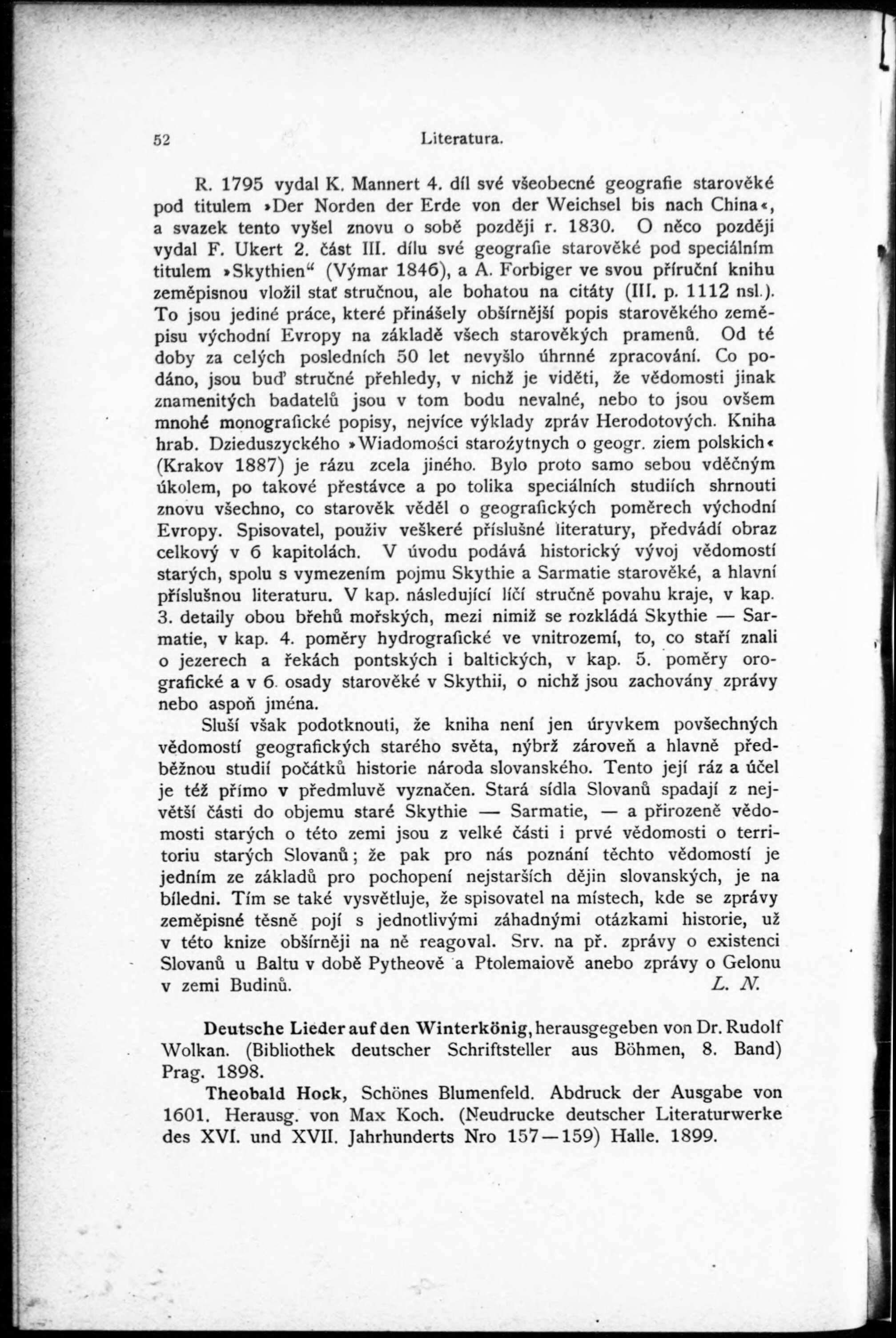 52 Literatura.

R. 1795 vydal K. Mannert 4. díl své všeobecné geografie starověké pod titulem »Der Norden der Erde von der Weichsel bis nach China«, a svazek tento vyšel znovu o sobě později r. 1830. O něco později vydal F. Ukert 2. část III. dílu své geografie starověké pod speciálním titulem »Skythien“ (Výmar 1846), a A. Forbiger ve svou příruční knihu zeměpisnou vložil stať stručnou, ale bohatou na citáty (III. p. 1112 nsl.). To jsou jediné práce, které přinášely obšírnější popis starověkého zeměpisu východní Evropy na základě všech starověkých pramenů. Od té doby za celých posledních 50 let nevyšlo úhrnné zpracování. Co podáno, jsou buď stručné přehledy, v nichž je viděti, že vědomosti jinak znamenitých badatelů jsou v tom bodu nevalné, nebo to jsou ovšem mnohé monografické popisy, nejvíce výklady zpráv Herodotových. Kniha hrab. Dzieduszyckého »Wiadomości starożytnych o geogr. ziem polskich« (Krakov 1887) je rázu zcela jiného. Bylo proto samo sebou vděčným úkolem, po takové přestávce a po tolika speciálních studiích shrnouti znovu všechno, co starověk věděl o geografických poměrech východní Evropy. Spisovatel, použiv veškeré příslušné literatury, předvádí obraz celkový v 6 kapitolách. V úvodu podává historický vývoj vědomostí starých, spolu s vymezením pojmu Skythie a Sarmatie starověké, a hlavní příslušnou literaturu. V kap. následující líčí stručně povahu kraje, v kap. 3. detaily obou břehů mořských, mezi nimiž se rozkládá Skythie — Sarmatie, v kap. 4. poměry hydrografické ve vnitrozemí, to, co staří znali o jezerech a řekách pontských i baltických, v kap. 5. poměry orografické a v 6. osady starověké v Skythii, o nichž jsou zachovány zprávy nebo aspoň jména.

Sluší však podotknouti, že kniha není jen úryvkem povšechných vědomostí geografických starého světa, nýbrž zároveň a hlavně předběžnou studií počátků historie národa slovanského. Tento její ráz a účel je též přímo v předmluvě vyznačen. Stará sídla Slovanů spadají z největší části do objemu staré Skythie — Sarmatie, — a přirozeně vědomosti starých o této zemi jsou z velké části i prvé vědomosti o territoriu starých Slovanů; že pak pro nás poznání těchto vědomostí je jedním ze základů pro pochopení nejstarších dějin slovanských, je na bíledni. Tím se také vysvětluje, že spisovatel na místech, kde se zprávy zeměpisné těsně pojí s jednotlivými záhadnými otázkami historie, už v této knize obšírněji na ně reagoval. Srv. na př. zprávy o existenci Slovanů u Baltu v době Pytheově a Ptolemaiově anebo zprávy o Gelonu v zemi Budinů. L. N.

Deutsche Lieder auf den Winterkönig, herausgegeben von Dr. Rudolf Wolkan. (Bibliothek deutscher Schriftsteller aus Böhmen, 8. Band) Prag. 1898.

Theobald Hock, Schönes Blumenfeld. Abdruck der Ausgabe von 1601. Herausg. von Max Koch. (Neudrucke deutscher Literaturwerke des XVI. und XVII. Jahrhunderts Nro 157—159) Halle. 1899.